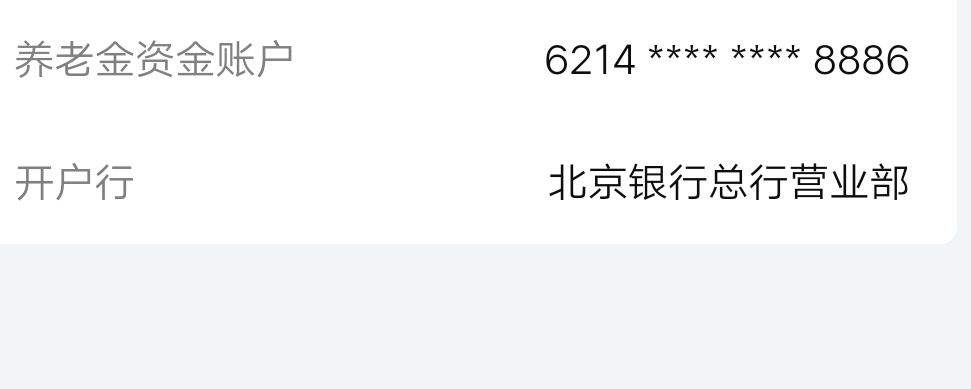 养老金资金账户 6214 **** **** 8886

开户行 北京银行总行营业部